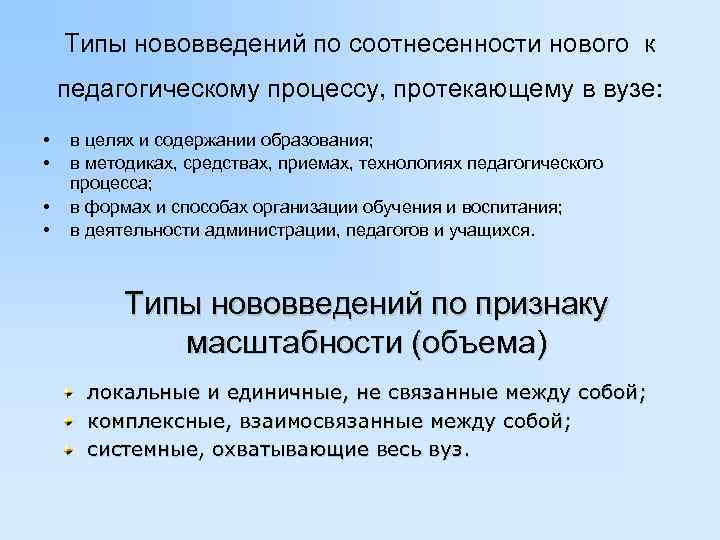 Типы нововведений по соотнесенности нового к педагогическому процессу, протекающему в вузе:

• в целях и содержании образования;
• в методиках, средствах, приемах, технологиях педагогического процесса;
• в формах и способах организации обучения и воспитания;
• в деятельности администрации, педагогов и учащихся.

Типы нововведений по признаку масштабности (объема)

• локальные и единичные, не связанные между собой;
• комплексные, взаимосвязанные между собой;
• системные, охватывающие весь вуз.